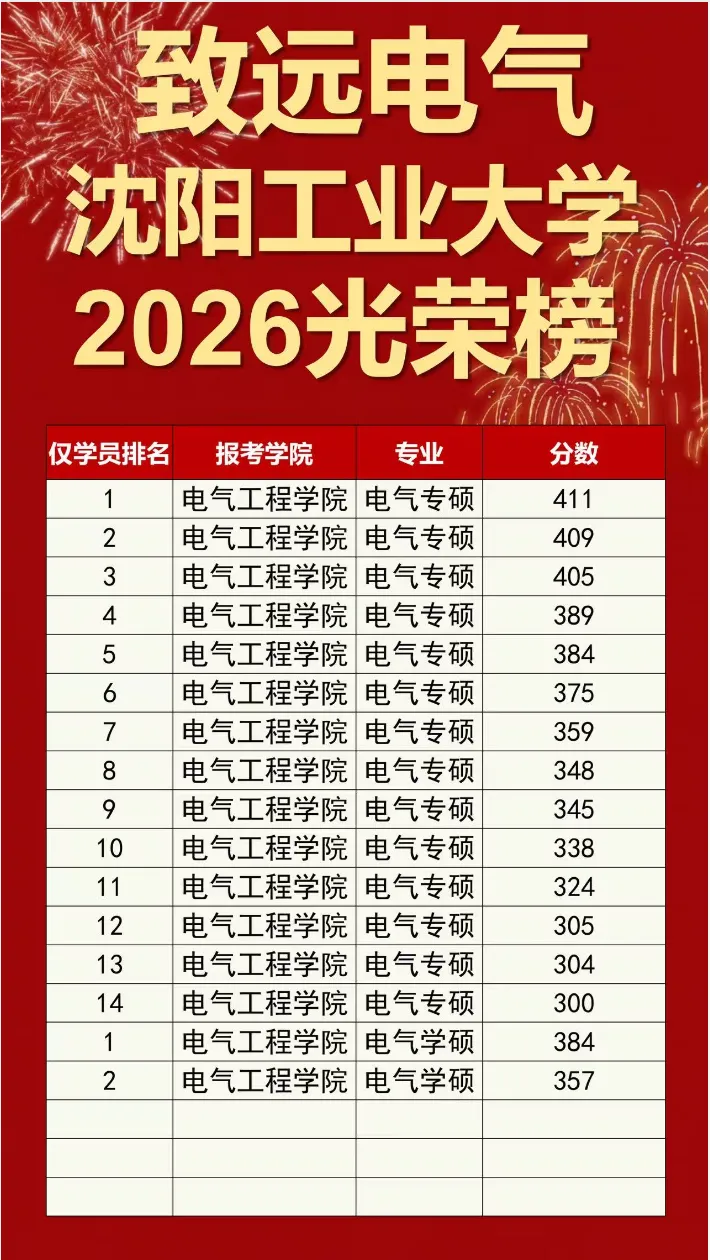 致远电气
沈阳工业大学
2026光荣榜

| 仅学员排名 | 报考学院 | 专业 | 分数 |
|---|---|---|---|
| 1 | 电气工程学院 | 电气专硕 | 411 |
| 2 | 电气工程学院 | 电气专硕 | 409 |
| 3 | 电气工程学院 | 电气专硕 | 405 |
| 4 | 电气工程学院 | 电气专硕 | 389 |
| 5 | 电气工程学院 | 电气专硕 | 384 |
| 6 | 电气工程学院 | 电气专硕 | 375 |
| 7 | 电气工程学院 | 电气专硕 | 359 |
| 8 | 电气工程学院 | 电气专硕 | 348 |
| 9 | 电气工程学院 | 电气专硕 | 345 |
| 10 | 电气工程学院 | 电气专硕 | 338 |
| 11 | 电气工程学院 | 电气专硕 | 324 |
| 12 | 电气工程学院 | 电气专硕 | 305 |
| 13 | 电气工程学院 | 电气专硕 | 304 |
| 14 | 电气工程学院 | 电气专硕 | 300 |
| 1 | 电气工程学院 | 电气学硕 | 384 |
| 2 | 电气工程学院 | 电气学硕 | 357 |
| | | | |
| | | | |
| | | | |